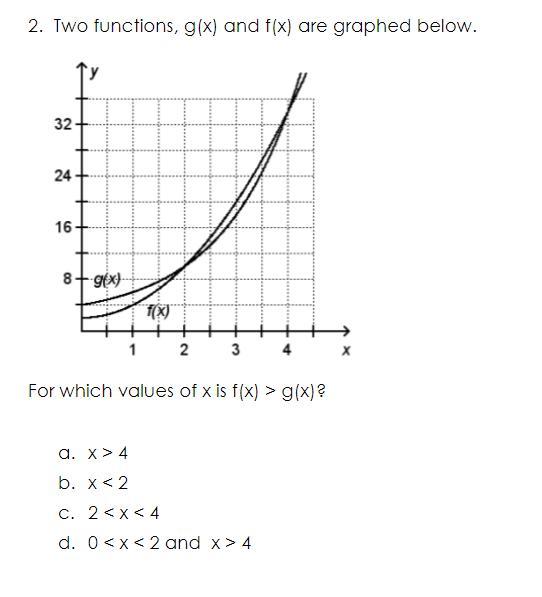 2. Two functions, g(x) and f(x) are graphed below.

y
32
24
16
8
g(x)
f(x)
1
2
3
4
x

For which values of x is f(x) > g(x)?

a. x > 4
b. x < 2
c. 2 < x < 4
d. 0 < x < 2 and x > 4